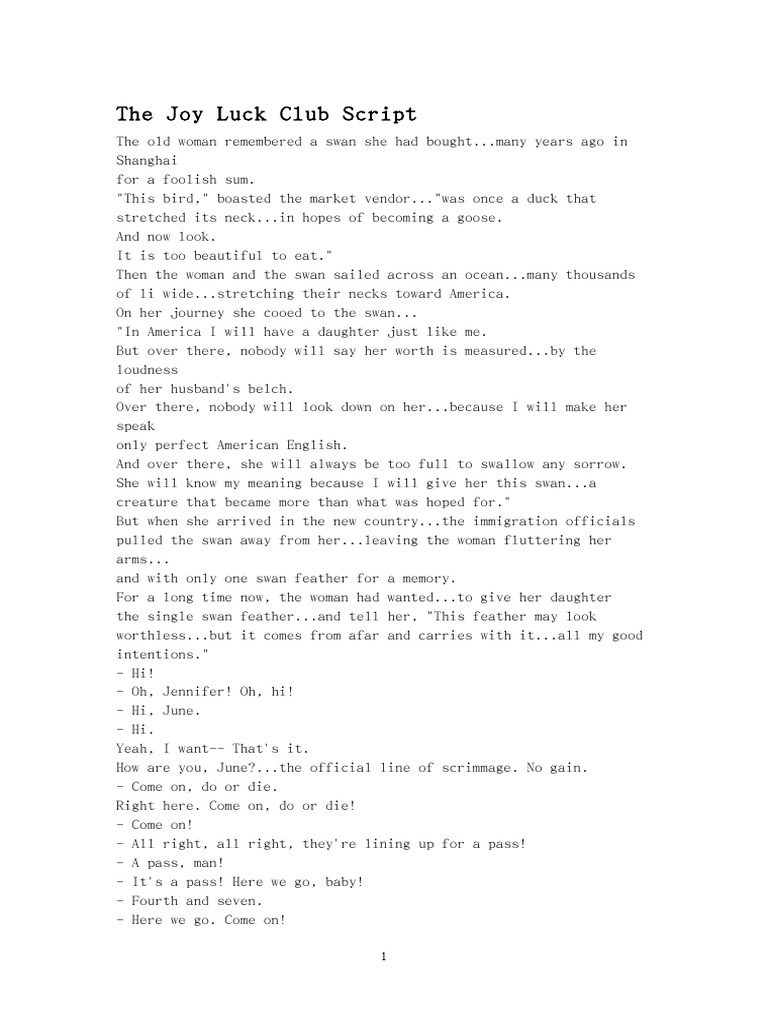 The Joy Luck Club Script

The old woman remembered a swan she had bought...many years ago in Shanghai
for a foolish sum.
"This bird," boasted the market vendor..."was once a duck that stretched its neck...in hopes of becoming a goose.
And now look.
It is too beautiful to eat."
Then the woman and the swan sailed across an ocean...many thousands of li wide...stretching their necks toward America.
On her journey she cooed to the swan...
"In America I will have a daughter just like me.
But over there, nobody will say her worth is measured...by the loudness
of her husband's belch.
Over there, nobody will look down on her...because I will make her speak
only perfect American English.
And over there, she will always be too full to swallow any sorrow.
She will know my meaning because I will give her this swan...a creature that became more than what was hoped for."
But when she arrived in the new country...the immigration officials pulled the swan away from her...leaving the woman fluttering her arms...
and with only one swan feather for a memory.
For a long time now, the woman had wanted...to give her daughter the single swan feather...and tell her, "This feather may look worthless...but it comes from afar and carries with it...all my good intentions."
- Hi!
- Oh, Jennifer! Oh, hi!
- Hi, June.
- Hi.
Yeah, I want-- That's it.
How are you, June?...the official line of scrimmage. No gain.
- Come on, do or die.
Right here. Come on, do or die!
- Come on!
- All right, all right, they're lining up for a pass!
- A pass, man!
- It's a pass! Here we go, baby!
- Fourth and seven.
- Here we go. Come on!

1